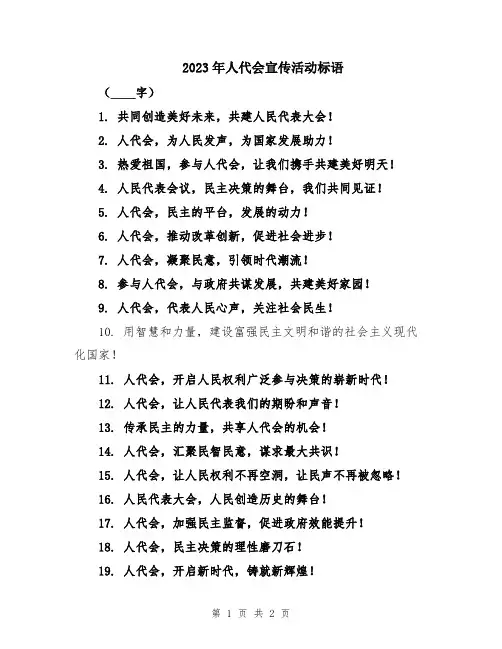 2023年人代会宣传活动标语

（____字）

1. 共同创造美好未来，共建人民代表大会！

2. 人代会，为人民发声，为国家发展助力！

3. 热爱祖国，参与人代会，让我们携手共建美好明天！

4. 人民代表会议，民主决策的舞台，我们共同见证！

5. 人代会，民主的平台，发展的动力！

6. 人代会，推动改革创新，促进社会进步！

7. 人代会，凝聚民意，引领时代潮流！

8. 参与人代会，与政府共谋发展，共建美好家园！

9. 人代会，代表人民心声，关注社会民生！

10. 用智慧和力量，建设富强民主文明和谐的社会主义现代化国家！

11. 人代会，开启人民权利广泛参与决策的崭新时代！

12. 人代会，让人民代表我们的期盼和声音！

13. 传承民主的力量，共享人代会的机会！

14. 人代会，汇聚民智民意，谋求最大共识！

15. 人代会，让人民权利不再空洞，让民声不再被忽略！

16. 人民代表大会，人民创造历史的舞台！

17. 人代会，加强民主监督，促进政府效能提升！

18. 人代会，民主决策的理性磨刀石！

19. 人代会，开启新时代，铸就新辉煌！

第 1 页 共 2 页